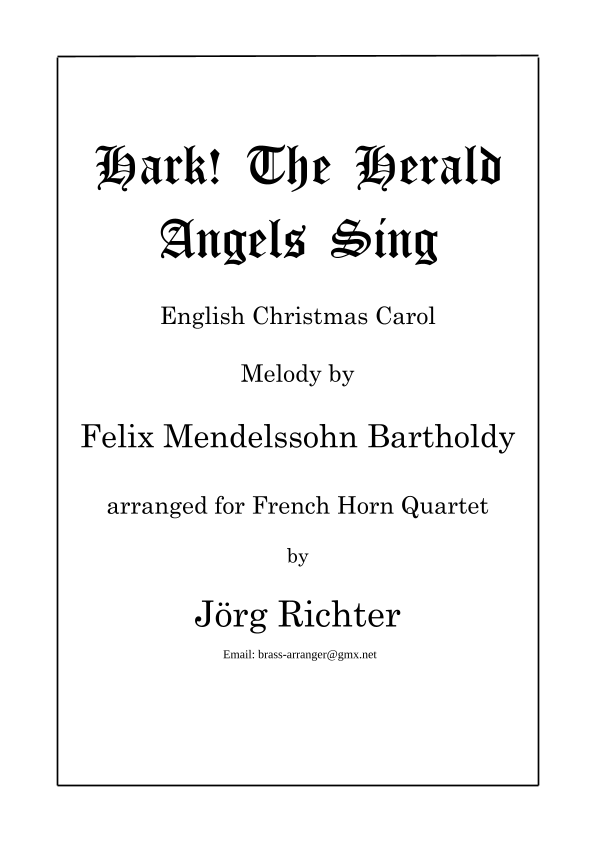 Hark! The Herald Angels Sing

English Christmas Carol

Melody by

Felix Mendelssohn Bartholdy

arranged for French Horn Quartet

by

Jörg Richter

Email: brass-arranger@gmx.net